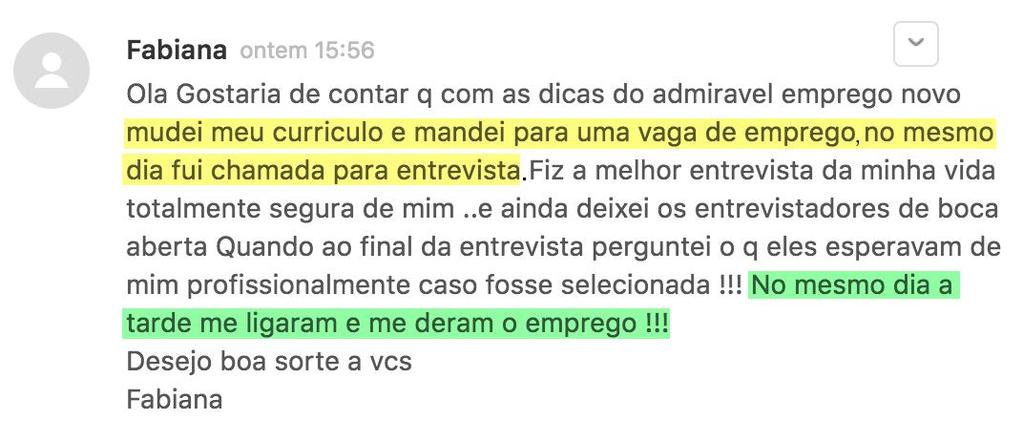 Fabiana ontem 15:56

Ola Gostaria de contar q com as dicas do admiravel emprego novo mudei meu curriculo e mandei para uma vaga de emprego,no mesmo dia fui chamada para entrevista.Fiz a melhor entrevista da minha vida totalmente segura de mim ..e ainda deixei os entrevistadores de boca aberta Quando ao final da entrevista perguntei o q eles esperavam de mim profissionalmente caso fosse selecionada !!! No mesmo dia a tarde me ligaram e me deram o emprego !!!
Desejo boa sorte a vcs
Fabiana